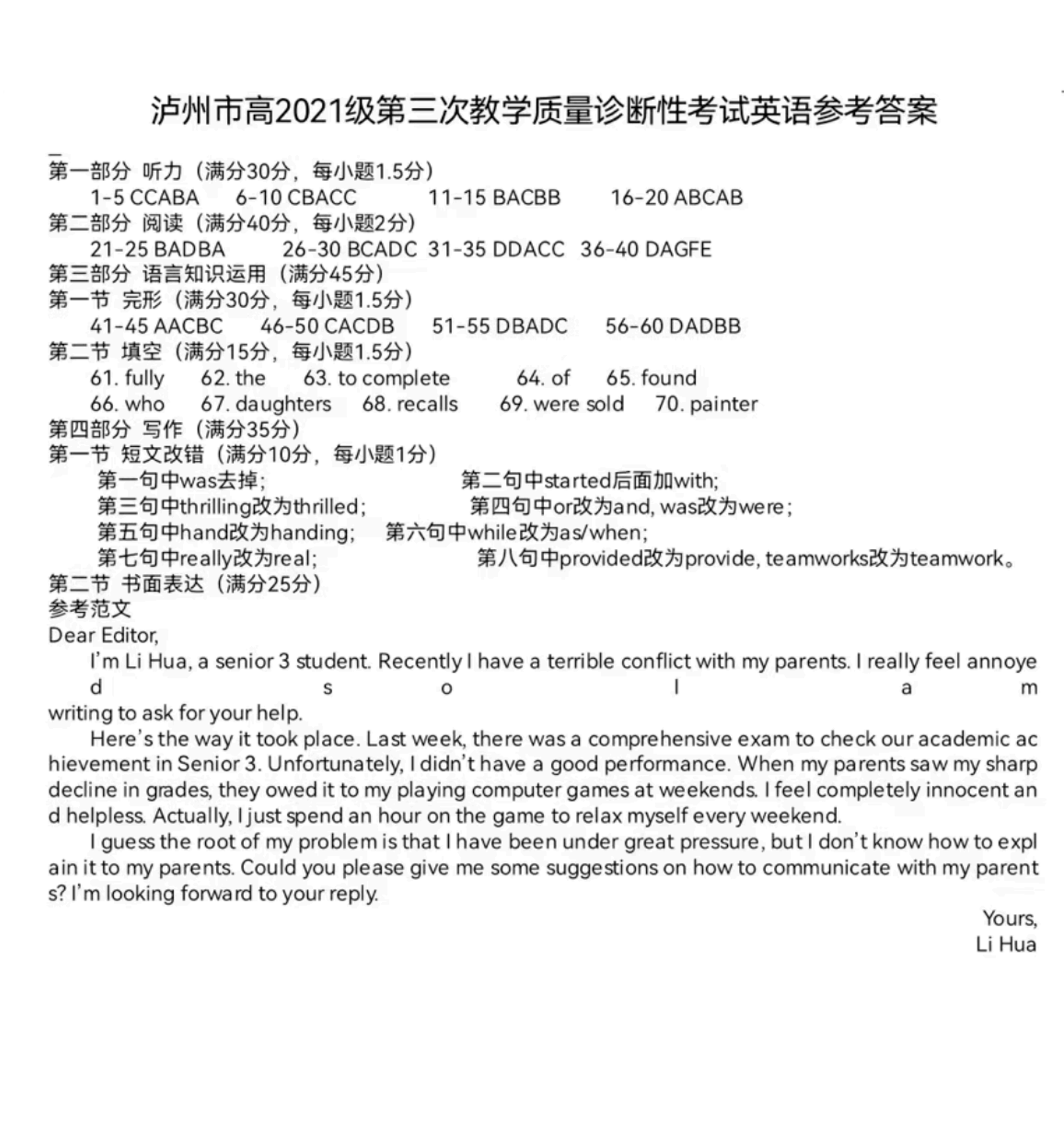 泸州市高2021级第三次教学质量诊断性考试英语参考答案

第一部分 听力（满分30分，每小题1.5分）
1-5 CCABA 6-10 CBACC 11-15 BACBB 16-20 ABCAB
第二部分 阅读（满分40分，每小题2分）
21-25 BADBA 26-30 BCADC 31-35 DDACC 36-40 DAGFE
第三部分 语言知识运用（满分45分）
第一节 完形（满分30分，每小题1.5分）
41-45 AACBC 46-50 CACDB 51-55 DBADC 56-60 DADBB
第二节 填空（满分15分，每小题1.5分）
61. fully 62. the 63. to complete 64. of 65. found
66. who 67. daughters 68. recalls 69. were sold 70. painter
第四部分 写作（满分35分）
第一节 短文改错（满分10分，每小题1分）
第一句中was去掉； 第二句中started后面加with;
第三句中thrilling改为thrilled； 第四句中or改为and, was改为were；
第五句中hand改为handing; 第六句中while改为as/when;
第七句中really改为real; 第八句中provided改为provide, teamworks改为teamwork。
第二节 书面表达（满分25分）
参考范文
Dear Editor,
I'm Li Hua, a senior 3 student. Recently I have a terrible conflict with my parents. I really feel annoyed so I am writing to ask for your help.
Here's the way it took place. Last week, there was a comprehensive exam to check our academic achievement in Senior 3. Unfortunately, I didn't have a good performance. When my parents saw my sharp decline in grades, they owed it to my playing computer games at weekends. I feel completely innocent and helpless. Actually, I just spend an hour on the game to relax myself every weekend.
I guess the root of my problem is that I have been under great pressure, but I don't know how to explain it to my parents. Could you please give me some suggestions on how to communicate with my parents? I'm looking forward to your reply.
Yours,
Li Hua